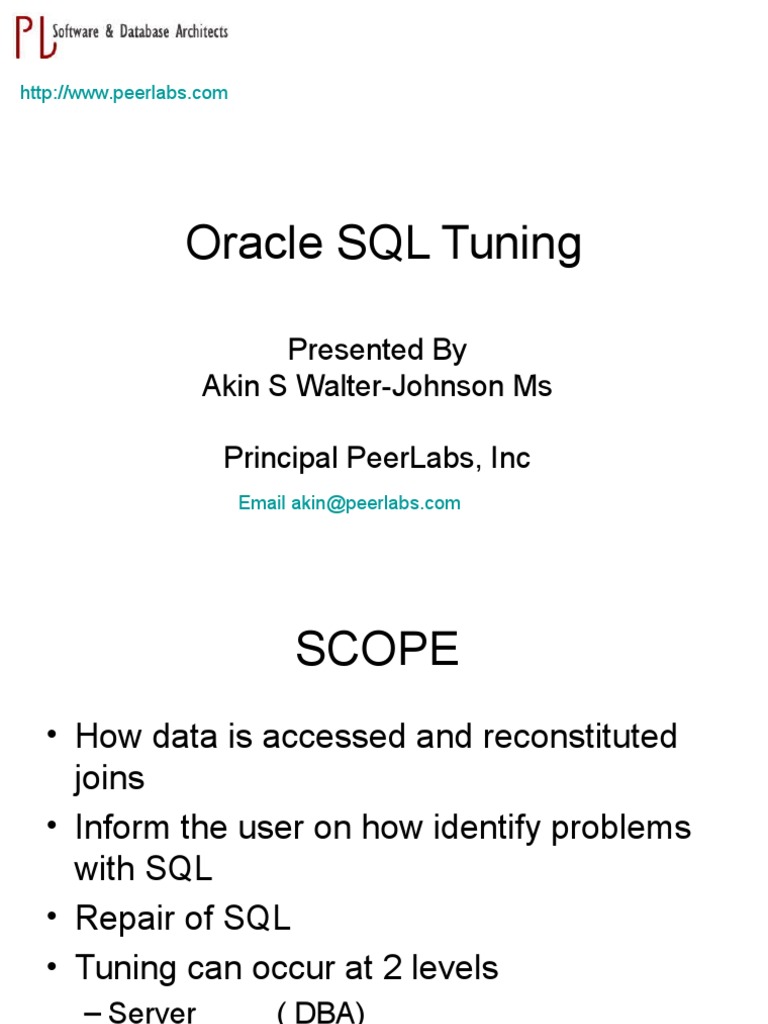 PL Software & Database Architects

http://www.peerlabs.com

Oracle SQL Tuning

Presented By
Akin S Walter-Johnson Ms

Principal PeerLabs, Inc

Email akin@peerlabs.com

SCOPE

• How data is accessed and reconstituted joins
• Inform the user on how identify problems with SQL
• Repair of SQL
• Tuning can occur at 2 levels
– Server ( DBA)